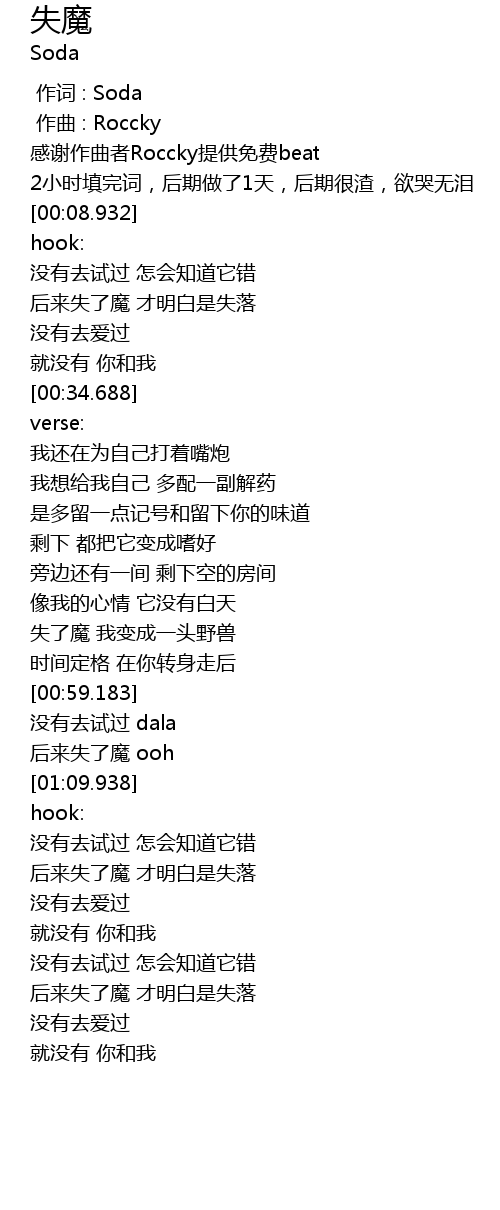 失魔
Soda

作词 : Soda
作曲 : Roccky
感谢作曲者Roccky提供免费beat
2小时填完词，后期做了1天，后期很渣，欲哭无泪
[00:08.932]
hook:
没有去试过 怎会知道它错
后来失了魔 才明白是失落
没有去爱过
就没有 你和我
[00:34.688]
verse:
我还在为自己打着嘴炮
我想给我自己 多配一副解药
是多留一点记号和留下你的味道
剩下 都把它变成嗜好
旁边还有一间 剩下空的房间
像我的心情 它没有白天
失了魔 我变成一头野兽
时间定格 在你转身走后
[00:59.183]
没有去试过 dala
后来失了魔 ooh
[01:09.938]
hook:
没有去试过 怎会知道它错
后来失了魔 才明白是失落
没有去爱过
就没有 你和我
没有去试过 怎会知道它错
后来失了魔 才明白是失落
没有去爱过
就没有 你和我